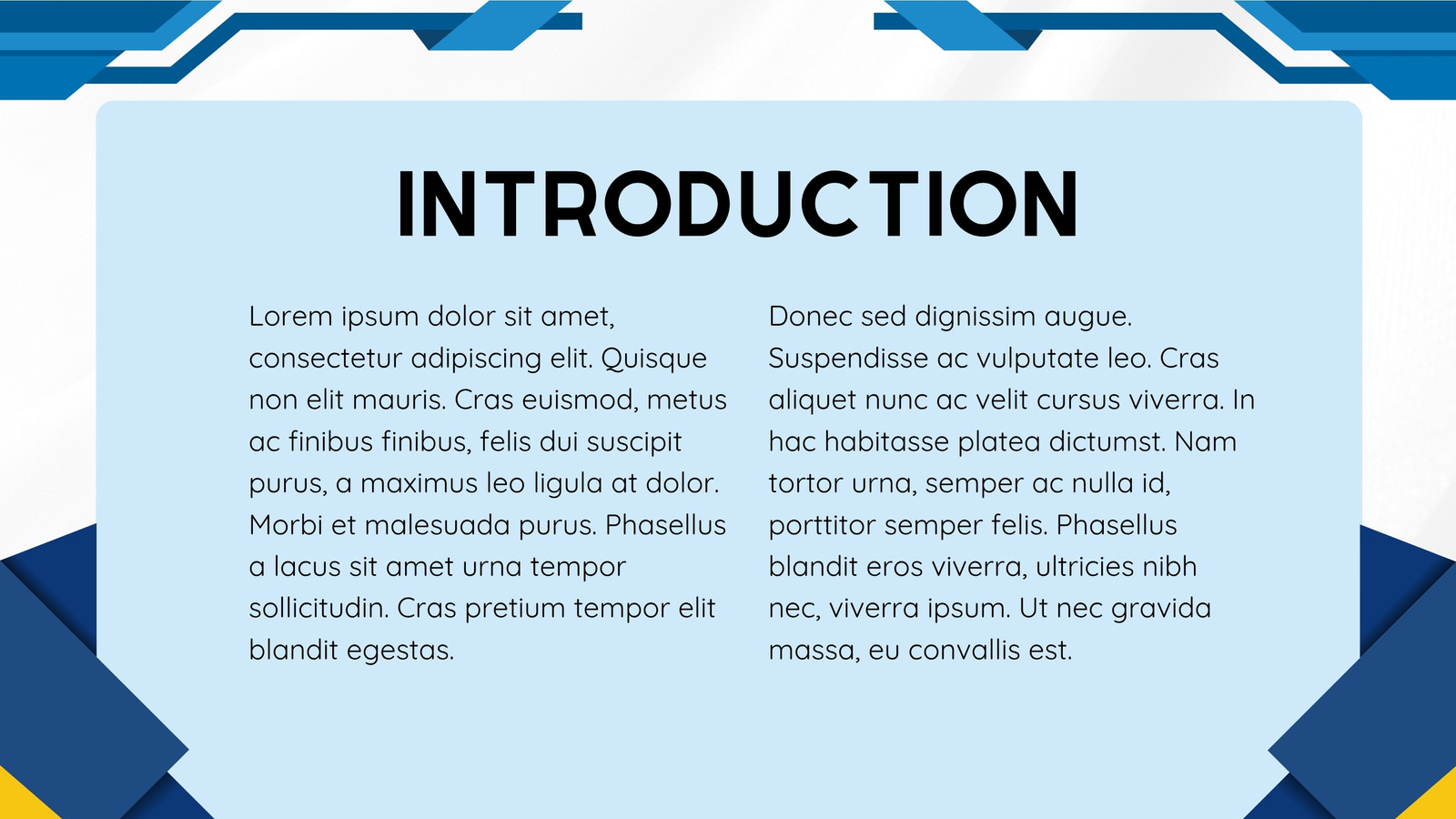 INTRODUCTION

Lorem ipsum dolor sit amet, consectetur adipiscing elit. Quisque non elit mauris. Cras euismod, metus ac finibus finibus, felis dui suscipit purus, a maximus leo ligula at dolor. Morbi et malesuada purus. Phasellus a lacus sit amet urna tempor sollicitudin. Cras pretium tempor elit blandit egestas.

Donec sed dignissim augue. Suspendisse ac vulputate leo. Cras aliquet nunc ac velit cursus viverra. In hac habitasse platea dictumst. Nam tortor urna, semper ac nulla id, porttitor semper felis. Phasellus blandit eros viverra, ultricies nibh nec, viverra ipsum. Ut nec gravida massa, eu convallis est.